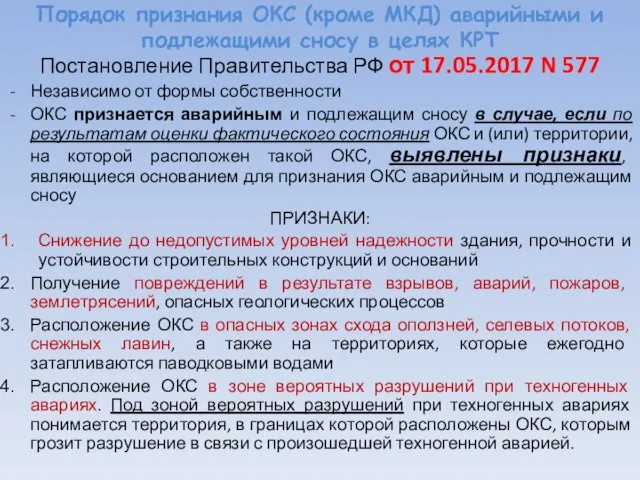 Порядок признания ОКС (кроме МКД) аварийными и подлежащими сносу в целях КРТ

Постановление Правительства РФ от 17.05.2017 N 577

- Независимо от формы собственности
- ОКС признается аварийным и подлежащим сносу в случае, если по результатам оценки фактического состояния ОКС и (или) территории, на которой расположен такой ОКС, выявлены признаки, являющиеся основанием для признания ОКС аварийным и подлежащим сносу

ПРИЗНАКИ:

1. Снижение до недопустимых уровней надежности здания, прочности и устойчивости строительных конструкций и оснований
2. Получение повреждений в результате взрывов, аварий, пожаров, землетрясений, опасных геологических процессов
3. Расположение ОКС в опасных зонах схода оползней, селевых потоков, снежных лавин, а также на территориях, которые ежегодно затапливаются паводковыми водами
4. Расположение ОКС в зоне вероятных разрушений при техногенных авариях. Под зоной вероятных разрушений при техногенных авариях понимается территория, в границах которой расположены ОКС, которым грозит разрушение в связи с произошедшей техногенной аварией.